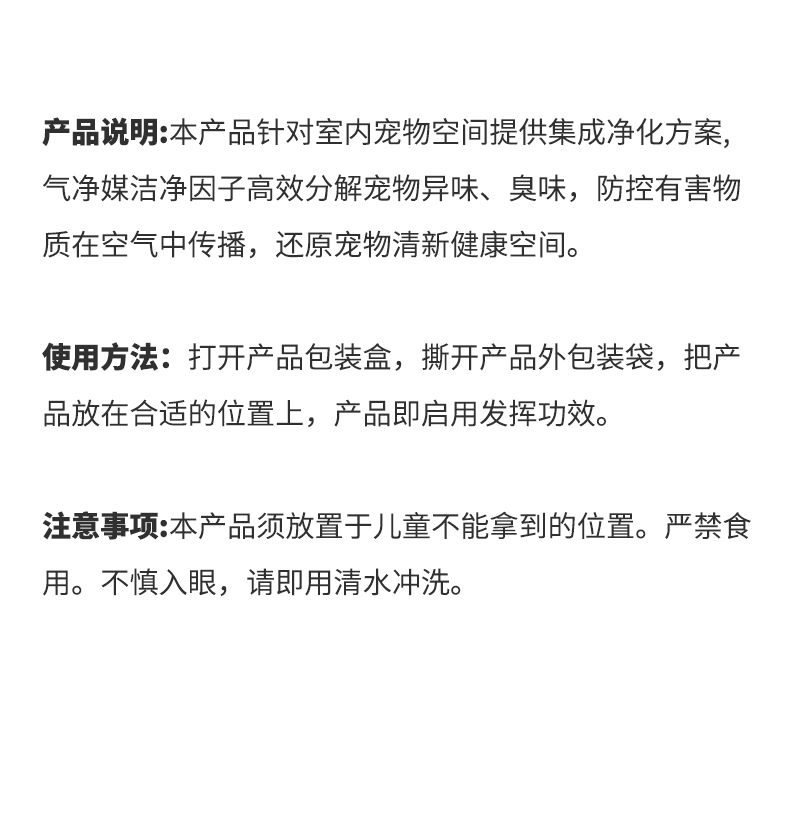 产品说明:本产品针对室内宠物空间提供集成净化方案,气净媒洁净因子高效分解宠物异味、臭味，防控有害物质在空气中传播，还原宠物清新健康空间。

使用方法：打开产品包装盒，撕开产品外包装袋，把产品放在合适的位置上，产品即启用发挥功效。

注意事项:本产品须放置于儿童不能拿到的位置。严禁食用。不慎入眼，请即用清水冲洗。